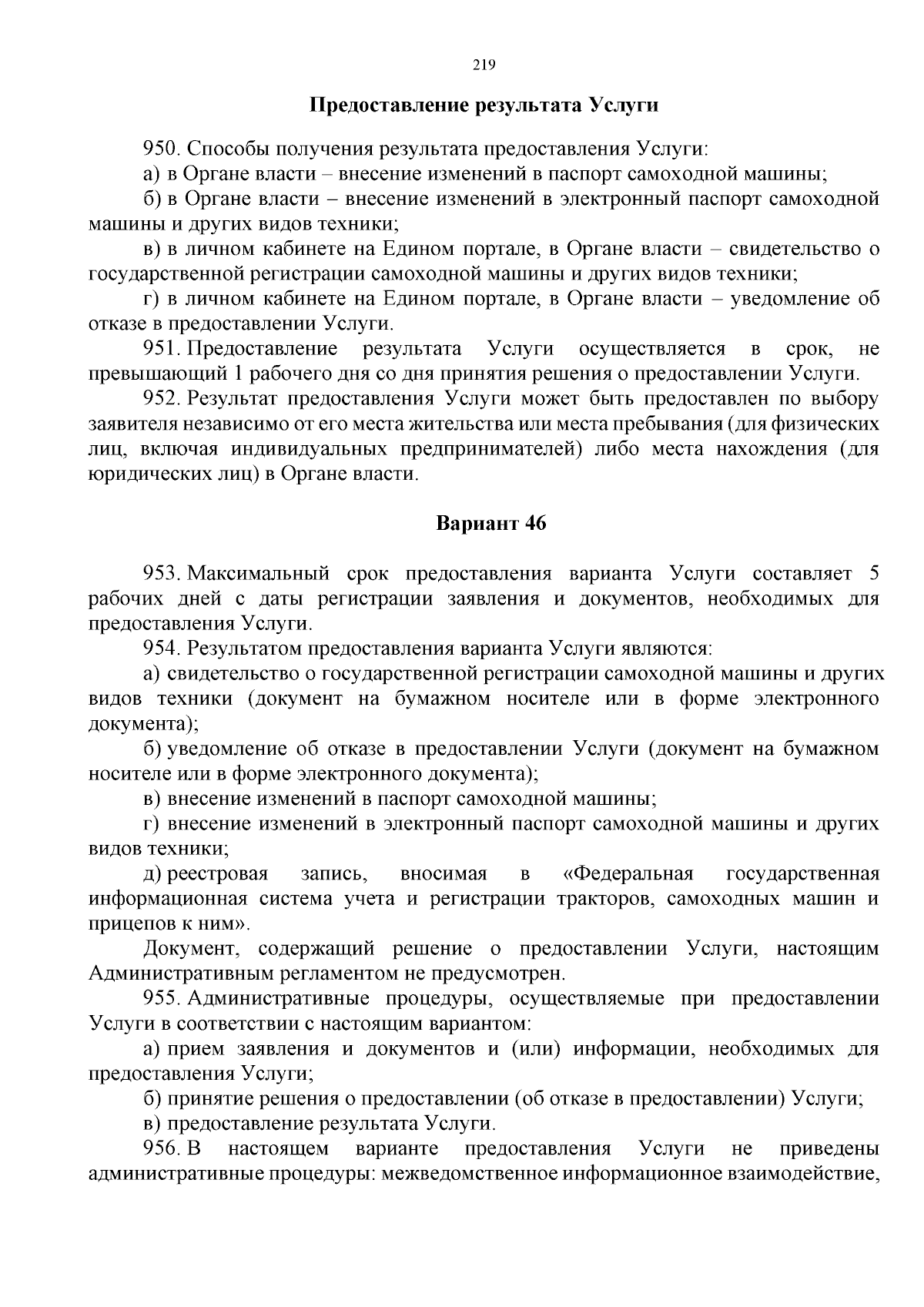 219

Предоставление результата Услуги

950. Способы получения результата предоставления Услуги:

а) в Органе власти – внесение изменений в паспорт самоходной машины;

б) в Органе власти – внесение изменений в электронный паспорт самоходной машины и других видов техники;

в) в личном кабинете на Едином портале, в Органе власти – свидетельство о государственной регистрации самоходной машины и других видов техники;

г) в личном кабинете на Едином портале, в Органе власти – уведомление об отказе в предоставлении Услуги.

951. Предоставление результата Услуги осуществляется в срок, не превышающий 1 рабочего дня со дня принятия решения о предоставлении Услуги.

952. Результат предоставления Услуги может быть предоставлен по выбору заявителя независимо от его места жительства или места пребывания (для физических лиц, включая индивидуальных предпринимателей) либо места нахождения (для юридических лиц) в Органе власти.

Вариант 46

953. Максимальный срок предоставления варианта Услуги составляет 5 рабочих дней с даты регистрации заявления и документов, необходимых для предоставления Услуги.

954. Результатом предоставления варианта Услуги являются:

а) свидетельство о государственной регистрации самоходной машины и других видов техники (документ на бумажном носителе или в форме электронного документа);

б) уведомление об отказе в предоставлении Услуги (документ на бумажном носителе или в форме электронного документа);

в) внесение изменений в паспорт самоходной машины;

г) внесение изменений в электронный паспорт самоходной машины и других видов техники;

д) реестровая запись, вносимая в «Федеральная государственная информационная система учета и регистрации тракторов, самоходных машин и прицепов к ним».

Документ, содержащий решение о предоставлении Услуги, настоящим Административным регламентом не предусмотрен.

955. Административные процедуры, осуществляемые при предоставлении Услуги в соответствии с настоящим вариантом:

а) прием заявления и документов и (или) информации, необходимых для предоставления Услуги;

б) принятие решения о предоставлении (об отказе в предоставлении) Услуги;

в) предоставление результата Услуги.

956. В настоящем варианте предоставления Услуги не приведены административные процедуры: межведомственное информационное взаимодействие,